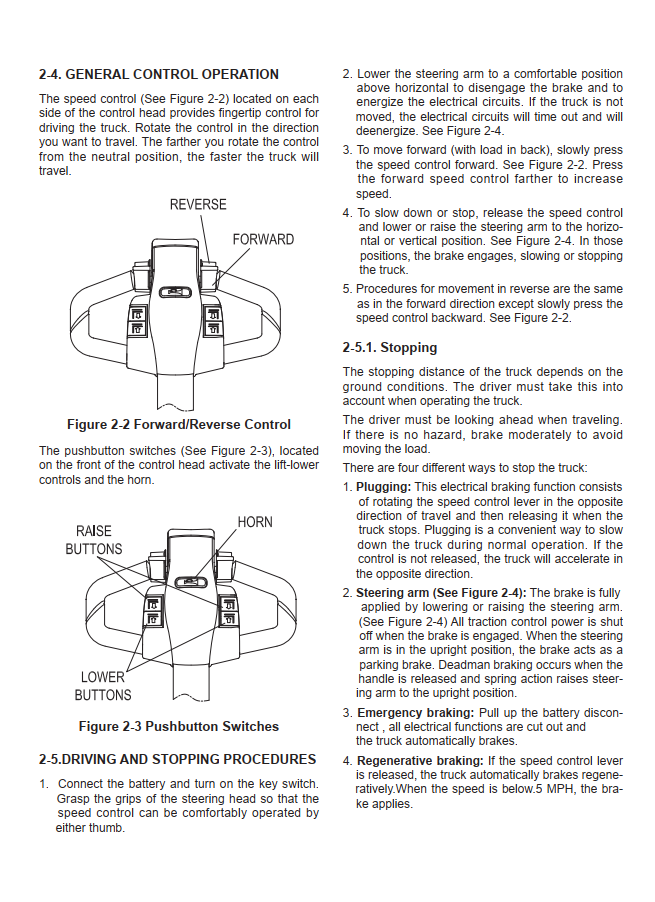 2-4. GENERAL CONTROL OPERATION

The speed control (See Figure 2-2) located on each side of the control head provides fingertip control for driving the truck. Rotate the control in the direction you want to travel. The farther you rotate the control from the neutral position, the faster the truck will travel.

REVERSE

FORWARD

Figure 2-2 Forward/Reverse Control

The pushbutton switches (See Figure 2-3), located on the front of the control head activate the lift-lower controls and the horn.

RAISE BUTTONS

HORN

LOWER BUTTONS

Figure 2-3 Pushbutton Switches

2-5.DRIVING AND STOPPING PROCEDURES

1. Connect the battery and turn on the key switch. Grasp the grips of the steering head so that the speed control can be comfortably operated by either thumb.

2. Lower the steering arm to a comfortable position above horizontal to disengage the brake and to energize the electrical circuits. If the truck is not moved, the electrical circuits will time out and will deenergize. See Figure 2-4.

3. To move forward (with load in back), slowly press the speed control forward. See Figure 2-2. Press the forward speed control farther to increase speed.

4. To slow down or stop, release the speed control and lower or raise the steering arm to the horizontal or vertical position. See Figure 2-4. In those positions, the brake engages, slowing or stopping the truck.

5. Procedures for movement in reverse are the same as in the forward direction except slowly press the speed control backward. See Figure 2-2.

2-5.1. Stopping

The stopping distance of the truck depends on the ground conditions. The driver must take this into account when operating the truck.

The driver must be looking ahead when traveling. If there is no hazard, brake moderately to avoid moving the load.

There are four different ways to stop the truck:

1. Plugging: This electrical braking function consists of rotating the speed control lever in the opposite direction of travel and then releasing it when the truck stops. Plugging is a convenient way to slow down the truck during normal operation. If the control is not released, the truck will accelerate in the opposite direction.

2. Steering arm (See Figure 2-4): The brake is fully applied by lowering or raising the steering arm. (See Figure 2-4) All traction control power is shut off when the brake is engaged. When the steering arm is in the upright position, the brake acts as a parking brake. Deadman braking occurs when the handle is released and spring action raises steering arm to the upright position.

3. Emergency braking: Pull up the battery disconnect , all electrical functions are cut out and the truck automatically brakes.

4. Regenerative braking: If the speed control lever is released, the truck automatically brakes regeneratively.When the speed is below.5 MPH, the brake applies.